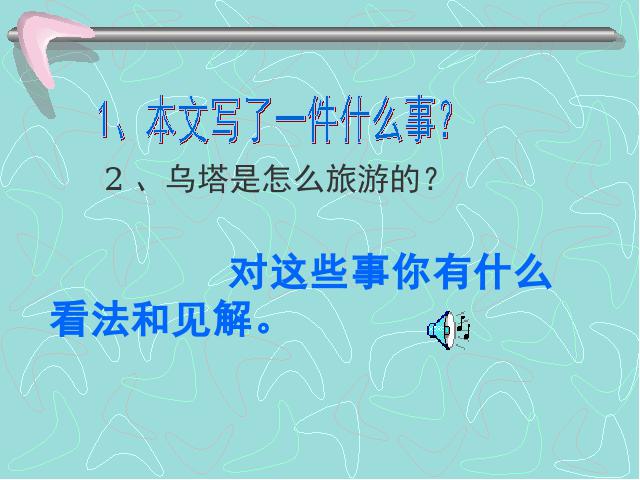 1、本文写了一件什么事？

2、乌塔是怎么旅游的？

对这些事你有什么看法和见解。